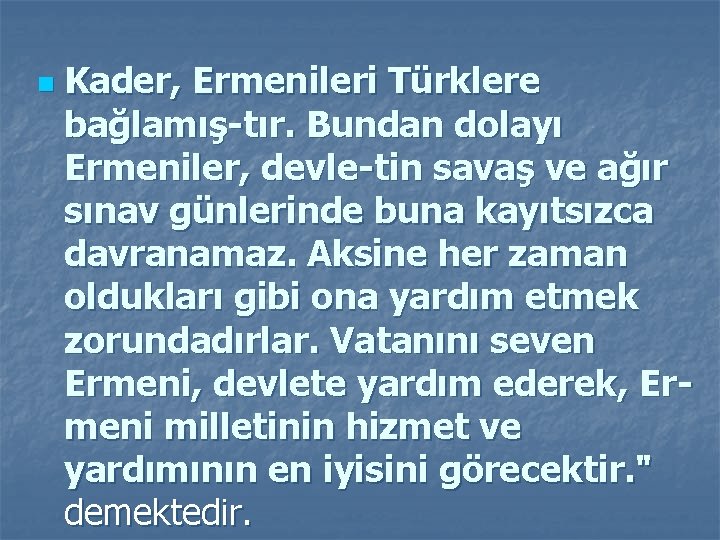 Kader, Ermenileri Türklere bağlamış-tır. Bundan dolayı Ermeniler, devle-tin savaş ve ağır sınav günlerinde buna kayıtsızca davranamaz. Aksine her zaman oldukları gibi ona yardım etmek zorundadırlar. Vatanını seven Ermeni, devlete yardım ederek, Ermeni milletinin hizmet ve yardımının en iyisini görecektir." demektedir.